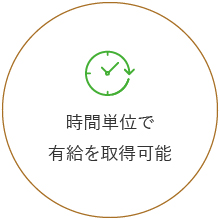 時間単位で
有給を取得可能